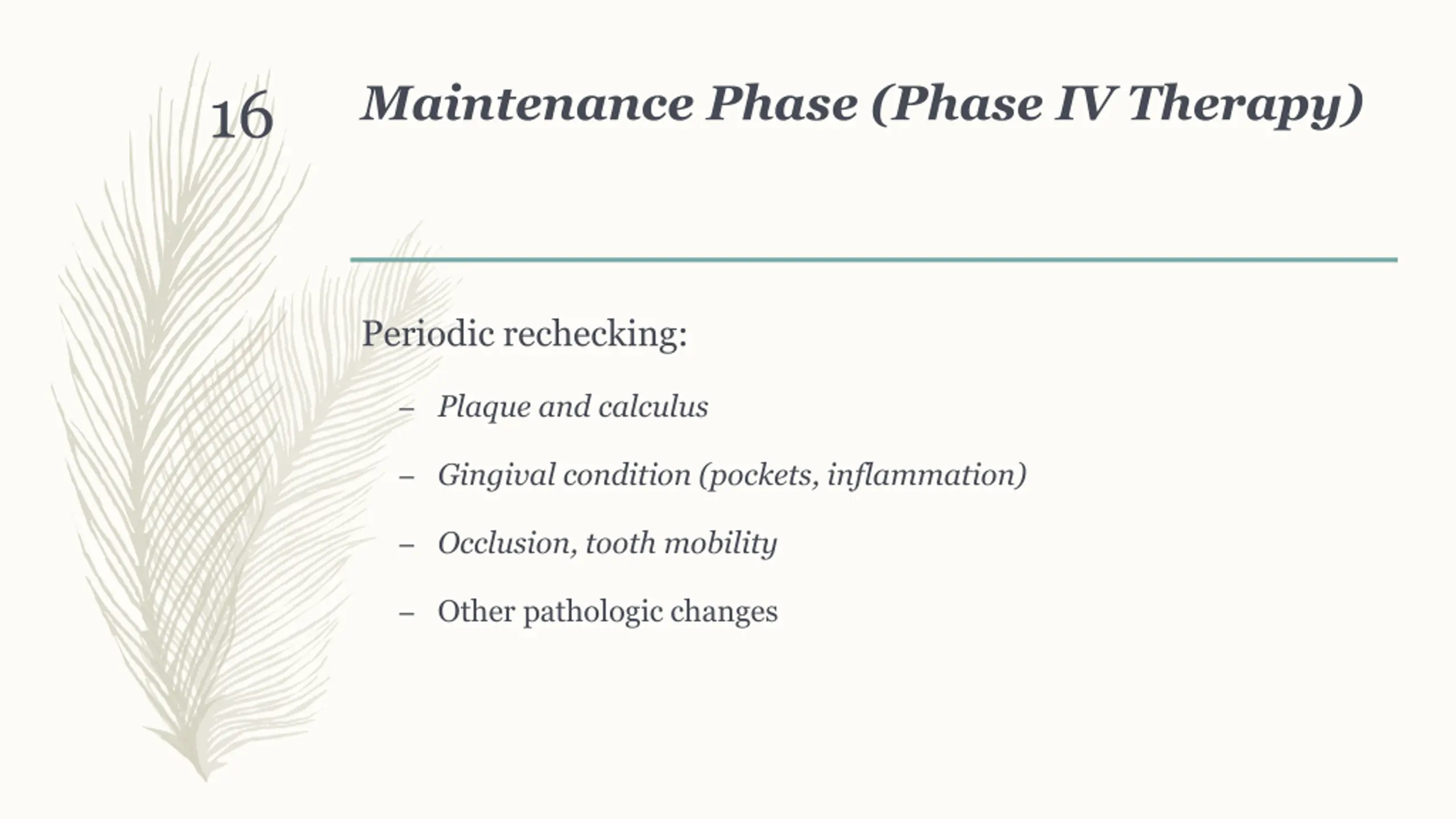 16

Maintenance Phase (Phase IV Therapy)

Periodic rechecking:

– Plaque and calculus

– Gingival condition (pockets, inflammation)

– Occlusion, tooth mobility

– Other pathologic changes